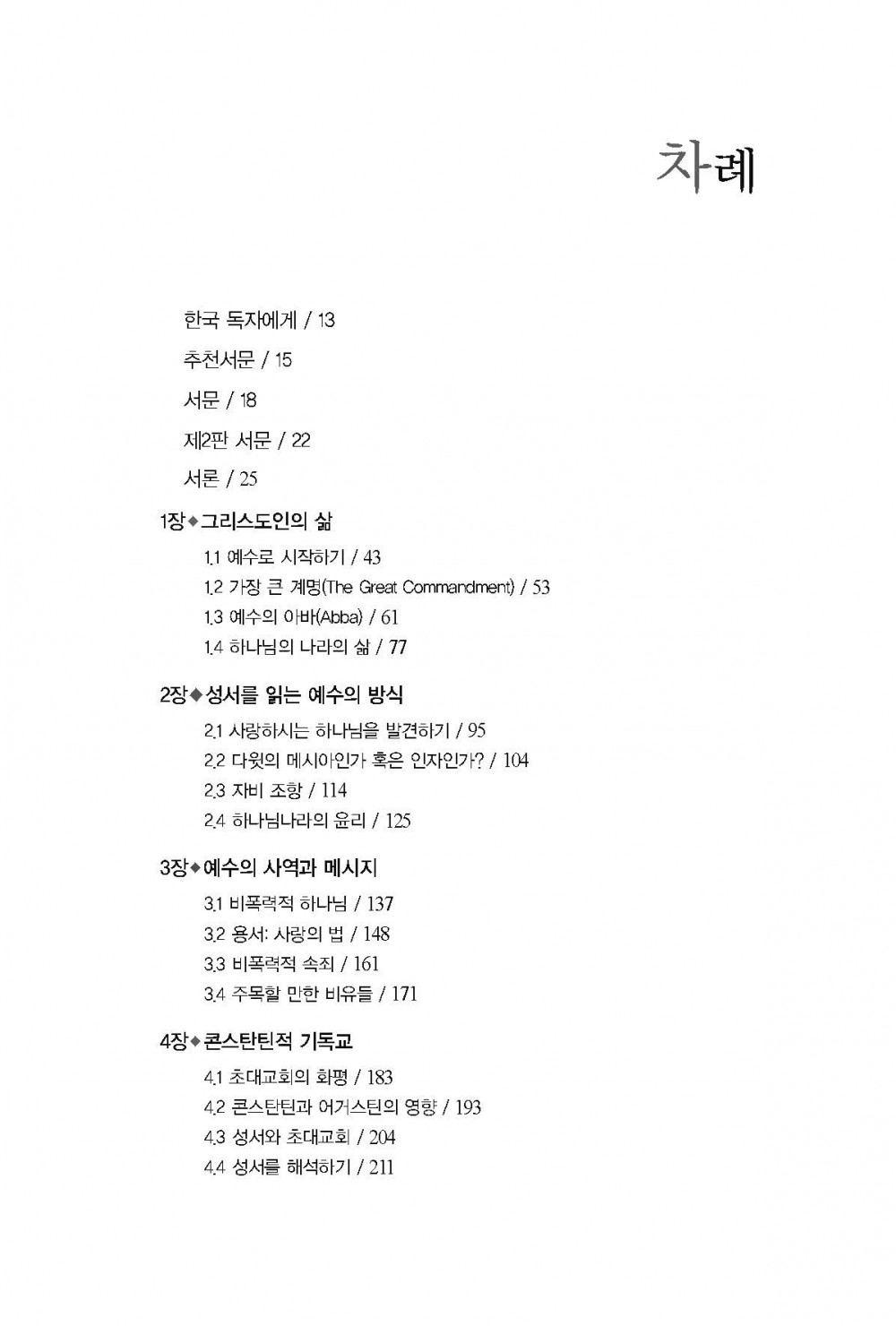 차례

한국 독자에게 / 13

추천서문 / 15

서문 / 18

제2판 서문 / 22

서론 / 25

1장◆그리스도인의 삶

1.1 예수로 시작하기 / 43

1.2 가장 큰 계명(The Great Commandment) / 53

1.3 예수의 아바(Abba) / 61

1.4 하나님의 나라의 삶 / 77

2장◆성서를 읽는 예수의 방식

2.1 사랑하시는 하나님을 발견하기 / 95

2.2 다윗의 메시아인가 혹은 인자인가? / 104

2.3 자비 조항 / 114

2.4 하나님나라의 윤리 / 125

3장◆예수의 사역과 메시지

3.1 비폭력적 하나님 / 137

3.2 용서: 사랑의 법 / 148

3.3 비폭력적 속죄 / 161

3.4 주목할 만한 비유들 / 171

4장◆콘스탄틴적 기독교

4.1 초대교회의 화평 / 183

4.2 콘스탄틴과 어거스틴의 영향 / 193

4.3 성서와 초대교회 / 204

4.4 성서를 해석하기 / 211